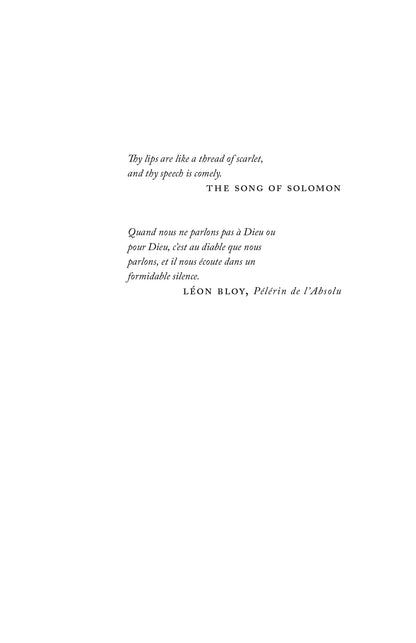 Thy lips are like a thread of scarlet, and thy speech is comely.

THE SONG OF SOLOMON

Quand nous ne parlons pas à Dieu ou pour Dieu, c'est au diable que nous parlons, et il nous écoute dans un formidable silence.

LÉON BLOY, Pélérin de l'Absolu